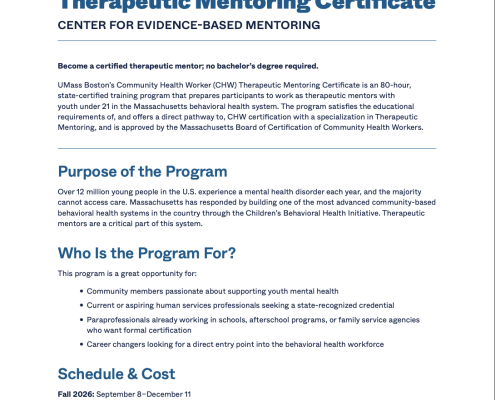 Therapeutic Mentoring Certificate
CENTER FOR EVIDENCE-BASED MENTORING

Become a certified therapeutic mentor; no bachelor's degree required.

UMass Boston's Community Health Worker (CHW) Therapeutic Mentoring Certificate is an 80-hour, state-certified training program that prepares participants to work as therapeutic mentors with youth under 21 in the Massachusetts behavioral health system. The program satisfies the educational requirements of, and offers a direct pathway to, CHW certification with a specialization in Therapeutic Mentoring, and is approved by the Massachusetts Board of Certification of Community Health Workers.

Purpose of the Program

Over 12 million young people in the U.S. experience a mental health disorder each year, and the majority cannot access care. Massachusetts has responded by building one of the most advanced community-based behavioral health systems in the country through the Children's Behavioral Health Initiative. Therapeutic mentors are a critical part of this system.

Who Is the Program For?

This program is a great opportunity for:

• Community members passionate about supporting youth mental health
• Current or aspiring human services professionals seeking a state-recognized credential
• Paraprofessionals already working in schools, afterschool programs, or family service agencies who want formal certification
• Career changers looking for a direct entry point into the behavioral health workforce

Schedule & Cost

Fall 2026: September 8–December 11